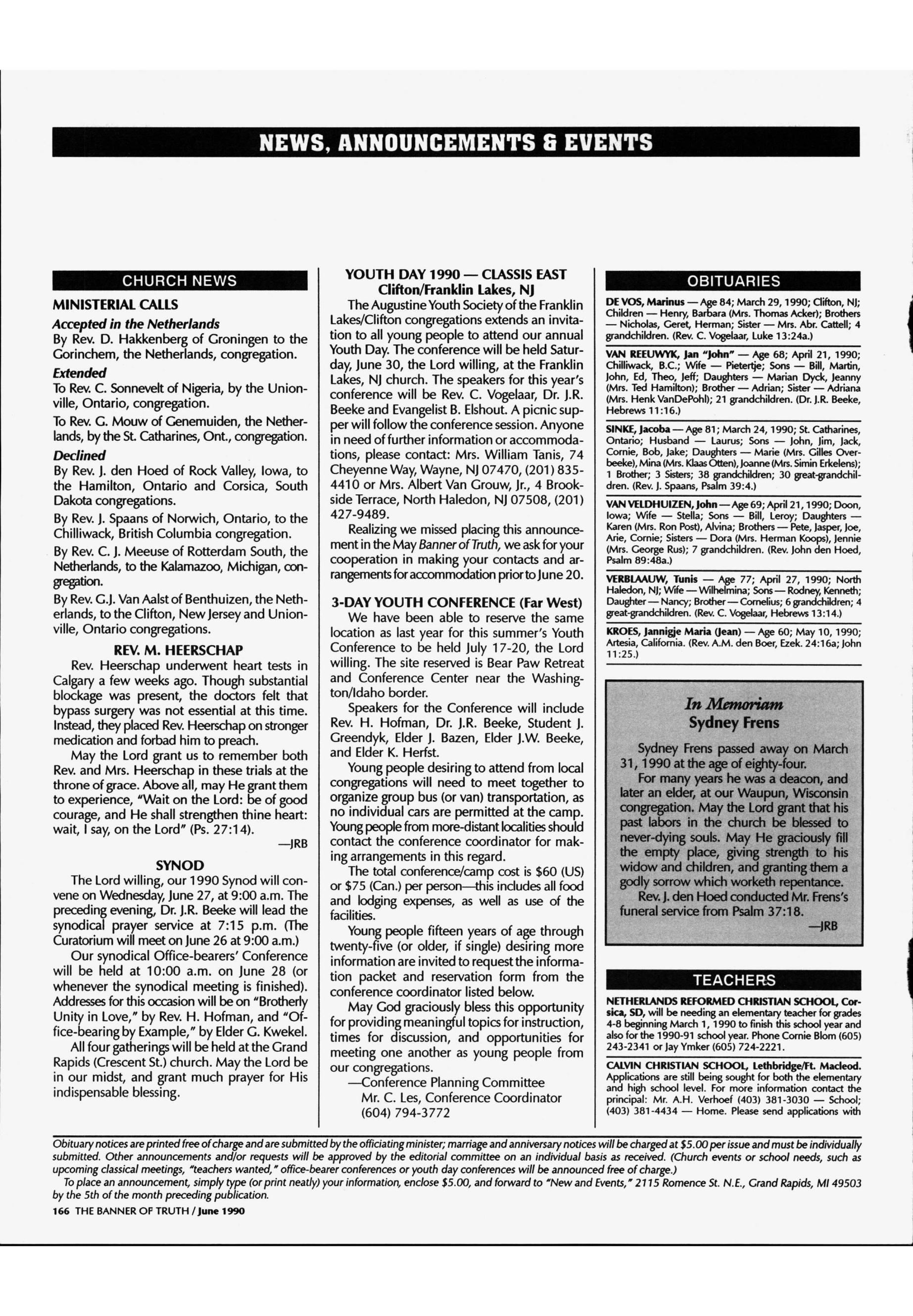 NEWS, ANNOUNCEMENTS & EVENTS

CHURCH NEWS

MINISTERIAL CALLS

Accepted in the Netherlands

By Rev. D. Hakkenberg of Groningen to the Gorinchem, the Netherlands, congregation.

Extended

To Rev. C. Sonnevelt of Nigeria, by the Unionville, Ontario, congregation.

To Rev. G. Mouw of Genemuiden, the Netherlands, by the St. Catharines, Ont., congregation.

Declined

By Rev. J. den Hoed of Rock Valley, Iowa, to the Hamilton, Ontario and Corsica, South Dakota congregations.

By Rev. J. Spaans of Norwich, Ontario, to the Chilliwack, British Columbia congregation.

By Rev. C. J. Meeuse of Rotterdam South, the Netherlands, to the Kalamazoo, Michigan, congregation.

By Rev. G.J. Van Aalst of Benthuizen, the Netherlands, to the Clifton, New Jersey and Unionville, Ontario congregations.

REV. M. HEERSCHAP

Rev. Heerschap underwent heart tests in Calgary a few weeks ago. Though substantial blockage was present, the doctors felt that bypass surgery was not essential at this time. Instead, they placed Rev. Heerschap on stronger medication and forbad him to preach.

May the Lord grant us to remember both Rev. and Mrs. Heerschap in these trials at the throne of grace. Above all, may He grant them to experience, "Wait on the Lord: be of good courage, and He shall strengthen thine heart: wait, I say, on the Lord" (Ps. 27:14).

—JRB

SYNOD

The Lord willing, our 1990 Synod will convene on Wednesday, June 27, at 9:00 a.m. The preceding evening, Dr. J.R. Beeke will lead the synodical prayer service at 7:15 p.m. (The Curatorium will meet on June 26 at 9:00 a.m.)

Our synodical Office-bearers' Conference will be held at 10:00 a.m. on June 28 (or whenever the synodical meeting is finished). Addresses for this occasion will be on "Brotherly Unity in Love," by Rev. H. Hofman, and "Office-bearing by Example," by Elder G. Kwekel.

All four gatherings will be held at the Grand Rapids (Crescent St.) church. May the Lord be in our midst, and grant much prayer for His indispensable blessing.

YOUTH DAY 1990 — CLASSIS EAST
Clifton/Franklin Lakes, NJ

The Augustine Youth Society of the Franklin Lakes/Clifton congregations extends an invitation to all young people to attend our annual Youth Day. The conference will be held Saturday, June 30, the Lord willing, at the Franklin Lakes, NJ church. The speakers for this year's conference will be Rev. C. Vogelaar, Dr. J.R. Beeke and Evangelist B. Elshout. A picnic supper will follow the conference session. Anyone in need of further information or accommodations, please contact: Mrs. William Tanis, 74 Cheyenne Way, Wayne, NJ 07470, (201) 835-4410 or Mrs. Albert Van Grouw, Jr., 4 Brookside Terrace, North Haledon, NJ 07508, (201) 427-9489.

Realizing we missed placing this announcement in the May Banner of Truth, we ask for your cooperation in making your contacts and arrangements for accommodation prior to June 20.

3-DAY YOUTH CONFERENCE (Far West)

We have been able to reserve the same location as last year for this summer's Youth Conference to be held July 17-20, the Lord willing. The site reserved is Bear Paw Retreat and Conference Center near the Washington/Idaho border.

Speakers for the Conference will include Rev. H. Hofman, Dr. J.R. Beeke, Student J. Greendyk, Elder J. Bazen, Elder J.W. Beeke, and Elder K. Herfst.

Young people desiring to attend from local congregations will need to meet together to organize group bus (or van) transportation, as no individual cars are permitted at the camp. Young people from more-distant localities should contact the conference coordinator for making arrangements in this regard.

The total conference/camp cost is $60 (US) or $75 (Can.) per person—this includes all food and lodging expenses, as well as use of the facilities.

Young people fifteen years of age through twenty-five (or older, if single) desiring more information are invited to request the information packet and reservation form from the conference coordinator listed below.

May God graciously bless this opportunity for providing meaningful topics for instruction, times for discussion, and opportunities for meeting one another as young people from our congregations.

—Conference Planning Committee
Mr. C. Les, Conference Coordinator
(604) 794-3772

OBITUARIES

DE VOS, Marinus — Age 84; March 29, 1990; Clifton, NJ; Children — Henry, Barbara (Mrs. Thomas Acker); Brothers — Nicholas, Geret, Herman; Sister — Mrs. Abr. Cattell; 4 grandchildren. (Rev. C. Vogelaar, Luke 13:24a.)

VAN REEUWYK, Jan "John" — Age 68; April 21, 1990; Chilliwack, B.C.; Wife — Pietertje; Sons — Bill, Martin, John, Ed, Theo, Jeff; Daughters — Marian Dyck, Jeanny (Mrs. Ted Hamilton); Brother — Adrian; Sister — Adriana (Mrs. Henk VanDePohl); 21 grandchildren. (Dr. J.R. Beeke, Hebrews 11:16.)

SINKE, Jacoba — Age 81; March 24, 1990; St. Catharines, Ontario; Husband — Laurus; Sons — John, Jim, Jack, Cornie, Bob, Jake; Daughters — Marie (Mrs. Gilles Overbeeke), Mina (Mrs. Klaas Otten), Joanne (Mrs. Simin Erkelens); 1 Brother; 3 Sisters; 38 grandchildren; 30 great-grandchildren. (Rev. J. Spaans, Psalm 39:4.)

VAN VELDHUIZEN, John — Age 69; April 21, 1990; Doon, Iowa; Wife — Stella; Sons — Bill, Leroy; Daughters — Karen (Mrs. Ron Post), Alvina; Brothers — Pete, Jasper, Joe, Arie, Cornie; Sisters — Dora (Mrs. Herman Koops), Jennie (Mrs. George Rus); 7 grandchildren. (Rev. John den Hoed, Psalm 89:48a.)

VERBLAAUW, Tunis — Age 77; April 27, 1990; North Haledon, NJ; Wife — Wilhelmina; Sons — Rodney, Kenneth; Daughter — Nancy; Brother — Cornelius; 6 grandchildren; 4 great-grandchildren. (Rev. C. Vogelaar, Hebrews 13:14.)

KROES, Jannigje Maria (Jean) — Age 60; May 10, 1990; Artesia, California. (Rev. A.M. den Boer, Ezek. 24:16a; John 11:25.)

In Memoriam
Sydney Frens

Sydney Frens passed away on March 31, 1990 at the age of eighty-four.

For many years he was a deacon, and later an elder, at our Waupun, Wisconsin congregation. May the Lord grant that his past labors in the church be blessed to never-dying souls. May He graciously fill the empty place, giving strength to his widow and children, and granting them a godly sorrow which worketh repentance.

Rev. J. den Hoed conducted Mr. Frens's funeral service from Psalm 37:18.

—JRB

TEACHERS

NETHERLANDS REFORMED CHRISTIAN SCHOOL, Corsica, SD, will be needing an elementary teacher for grades 4-8 beginning March 1, 1990 to finish this school year and also for the 1990-91 school year. Phone Cornie Blom (605) 243-2341 or Jay Ymker (605) 724-2221.

CALVIN CHRISTIAN SCHOOL, Lethbridge/Ft. Macleod. Applications are still being sought for both the elementary and high school level. For more information contact the principal: Mr. A.H. Verhoef (403) 381-3030 — School; (403) 381-4434 — Home. Please send applications with

Obituary notices are printed free of charge and are submitted by the officiating minister; marriage and anniversary notices will be charged at $5.00 per issue and must be individually submitted. Other announcements and/or requests will be approved by the editorial committee on an individual basis as received. (Church events or school needs, such as upcoming classical meetings, "teachers wanted," office-bearer conferences or youth day conferences will be announced free of charge.)

To place an announcement, simply type (or print neatly) your information, enclose $5.00, and forward to "New and Events," 2115 Romence St. N.E., Grand Rapids, MI 49503 by the 5th of the month preceding publication.

166 THE BANNER OF TRUTH / June 1990